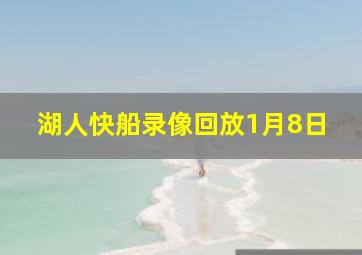 湖人快船录像回放1月8日